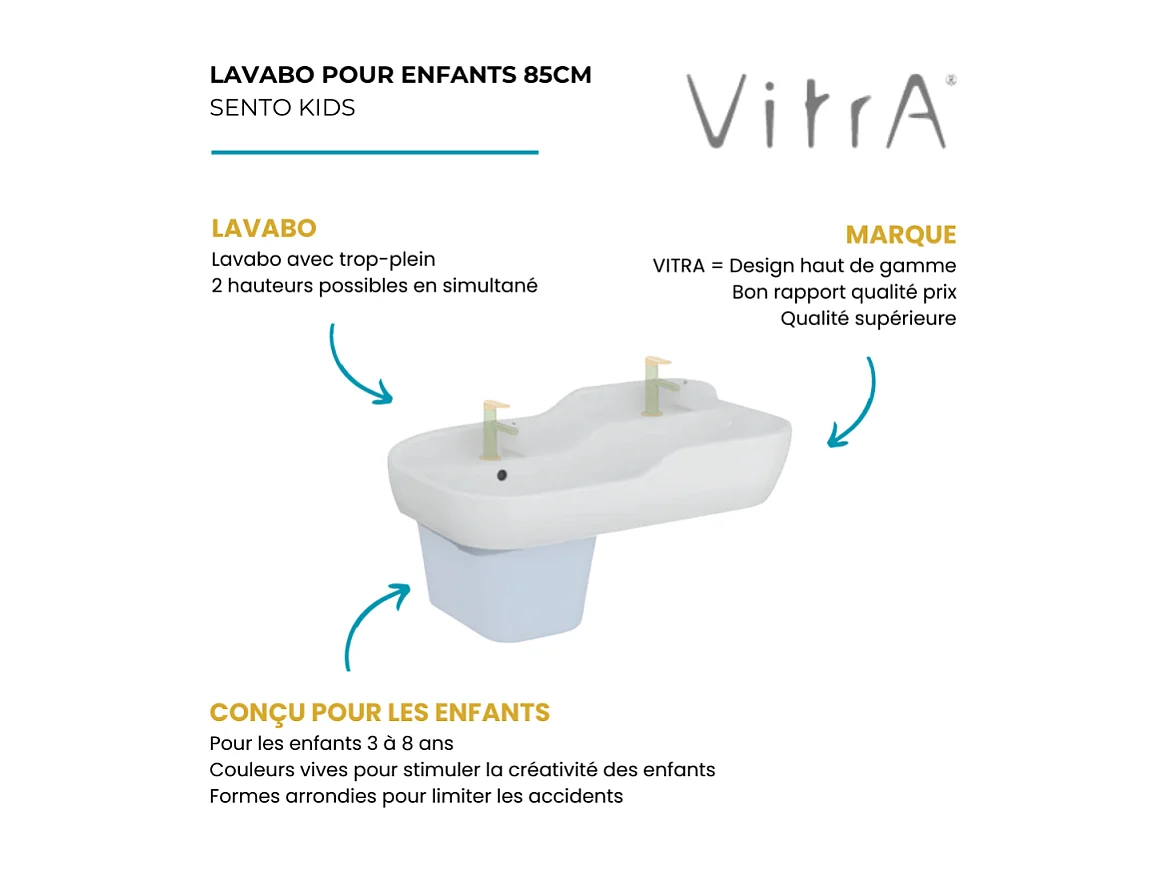 LAVABO POUR ENFANTS 85CM
SENTO KIDS

VitrA®

LAVABO
Lavabo avec trop-plein
2 hauteurs possibles en simultané

MARQUE
VITRA = Design haut de gamme
Bon rapport qualité prix
Qualité supérieure

CONÇU POUR LES ENFANTS
Pour les enfants 3 à 8 ans
Couleurs vives pour stimuler la créativité des enfants
Formes arrondies pour limiter les accidents